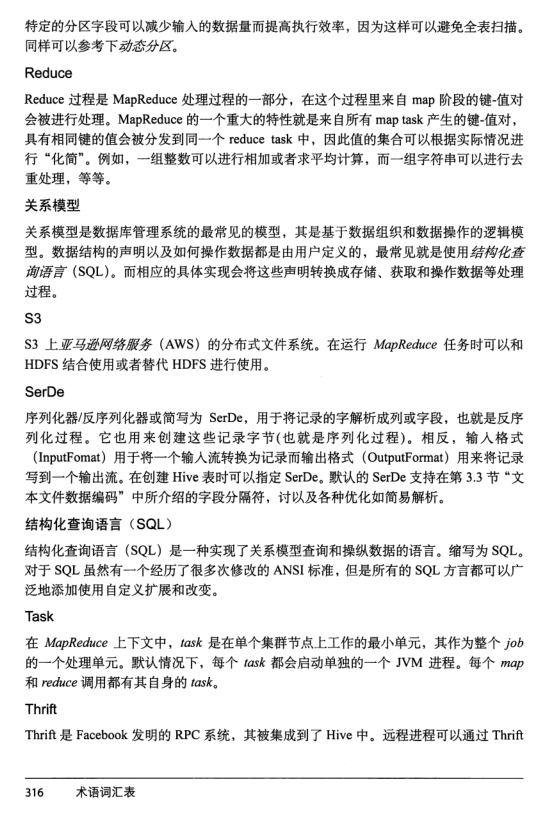 特定的分区字段可以减少输入的数据量而提高执行效率，因为这样可以避免全表扫描。同样可以参考下动态分区。

Reduce

Reduce 过程是 MapReduce 处理过程的一部分，在这个过程里来自 map 阶段的键-值对会被进行处理。MapReduce 的一个重大的特性就是来自所有 map task 产生的键-值对，具有相同键的值会被分发到同一个 reduce task 中，因此值的集合可以根据实际情况进行“化简”。例如，一组整数可以进行相加或者求平均计算，而一组字符串可以进行去重处理，等等。

关系模型

关系模型是数据库管理系统的最常见的模型，其是基于数据组织和数据操作的逻辑模型。数据结构的声明以及如何操作数据都是由用户定义的，最常见就是使用结构化查询语言（SQL）。而相应的具体实现会将这些声明转换成存储、获取和操作数据等处理过程。

S3

S3 上亚马逊网络服务（AWS）的分布式文件系统。在运行 MapReduce 任务时可以和 HDFS 结合使用或者替代 HDFS 进行使用。

SerDe

序列化器/反序列化器或简写为 SerDe，用于将记录的字解析成列或字段，也就是反序列化过程。它也用来创建这些记录字节(也就是序列化过程)。相反，输入格式（InputFomat）用于将一个输入流转换为记录而输出格式（OutputFormat）用来将记录写到一个输出流。在创建 Hive 表时可以指定 SerDe。默认的 SerDe 支持在第 3.3 节“文本文件数据编码”中所介绍的字段分隔符，讨以及各种优化如简易解析。

结构化查询语言（SQL）

结构化查询语言（SQL）是一种实现了关系模型查询和操纵数据的语言。缩写为 SQL。对于 SQL 虽然有一个经历了很多次修改的 ANSI 标准，但是所有的 SQL 方言都可以广泛地添加使用自定义扩展和改变。

Task

在 MapReduce 上下文中，task 是在单个集群节点上工作的最小单元，其作为整个 job 的一个处理单元。默认情况下，每个 task 都会启动单独的一个 JVM 进程。每个 map 和 reduce 调用都有其自身的 task。

Thrift

Thrift 是 Facebook 发明的 RPC 系统，其被集成到了 Hive 中。远程进程可以通过 Thrift

316 术语词汇表